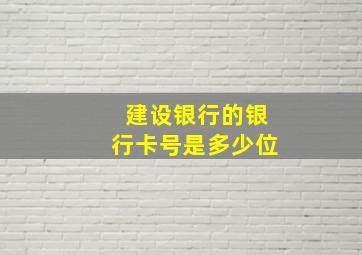 建设银行的银行卡号是多少位